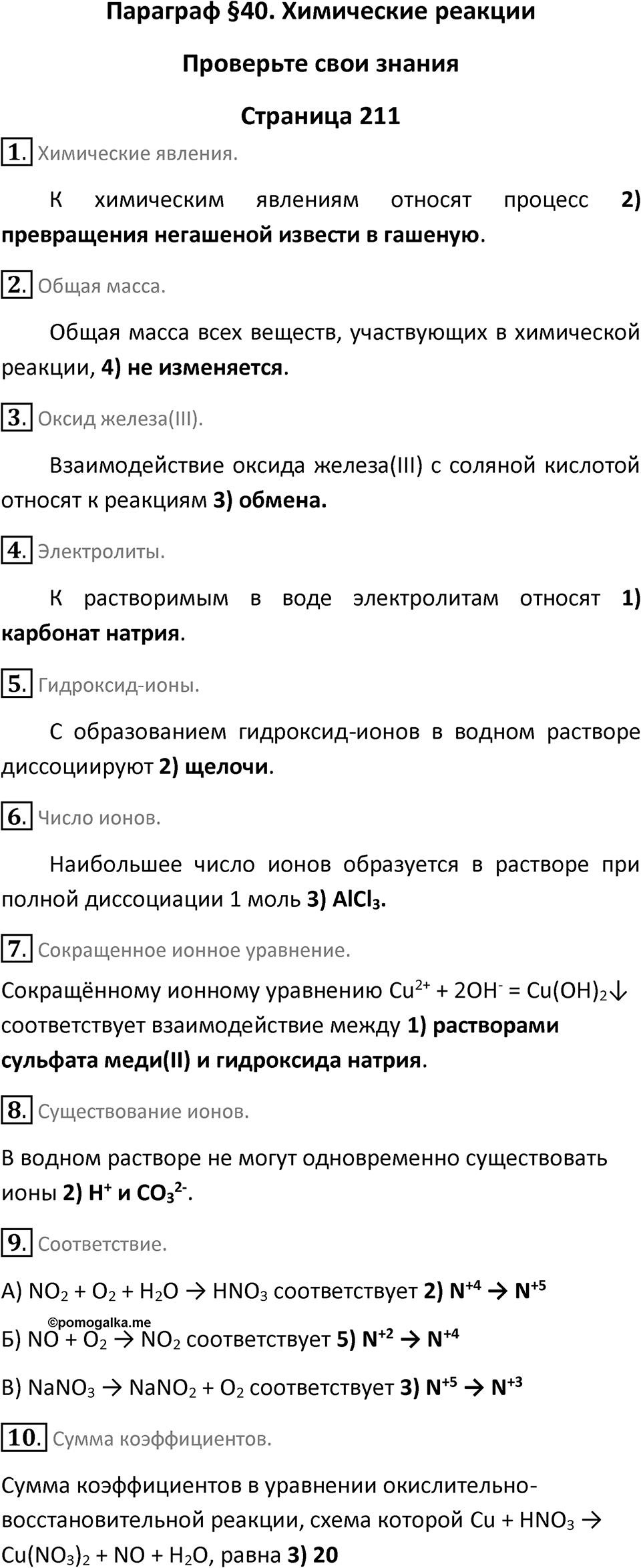 Параграф §40. Химические реакции

Проверьте свои знания

Страница 211

1. Химические явления.

К химическим явлениям относят процесс 2) превращения негашеной извести в гашеную.

2. Общая масса.

Общая масса всех веществ, участвующих в химической реакции, 4) не изменяется.

3. Оксид железа(III).

Взаимодействие оксида железа(III) с соляной кислотой относят к реакциям 3) обмена.

4. Электролиты.

К растворимым в воде электролитам относят 1) карбонат натрия.

5. Гидроксид-ионы.

С образованием гидроксид-ионов в водном растворе диссоциируют 2) щелочи.

6. Число ионов.

Наибольшее число ионов образуется в растворе при полной диссоциации 1 моль 3) $AlCl_3$.

7. Сокращенное ионное уравнение.

Сокращённому ионному уравнению $Cu^{2+} + 2OH^- = Cu(OH)_2\downarrow$ соответствует взаимодействие между 1) растворами сульфата меди(II) и гидроксида натрия.

8. Существование ионов.

В водном растворе не могут одновременно существовать ионы 2) $H^+$ и $CO_3^{2-}$.

9. Соответствие.

А) $NO_2 + O_2 + H_2O \rightarrow HNO_3$ соответствует 2) $N^{+4} \rightarrow N^{+5}$

©pomogalka.me

Б) $NO + O_2 \rightarrow NO_2$ соответствует 5) $N^{+2} \rightarrow N^{+4}$

В) $NaNO_3 \rightarrow NaNO_2 + O_2$ соответствует 3) $N^{+5} \rightarrow N^{+3}$

10. Сумма коэффициентов.

Сумма коэффициентов в уравнении окислительно-восстановительной реакции, схема которой $Cu + HNO_3 \rightarrow Cu(NO_3)_2 + NO + H_2O$, равна 3) 20